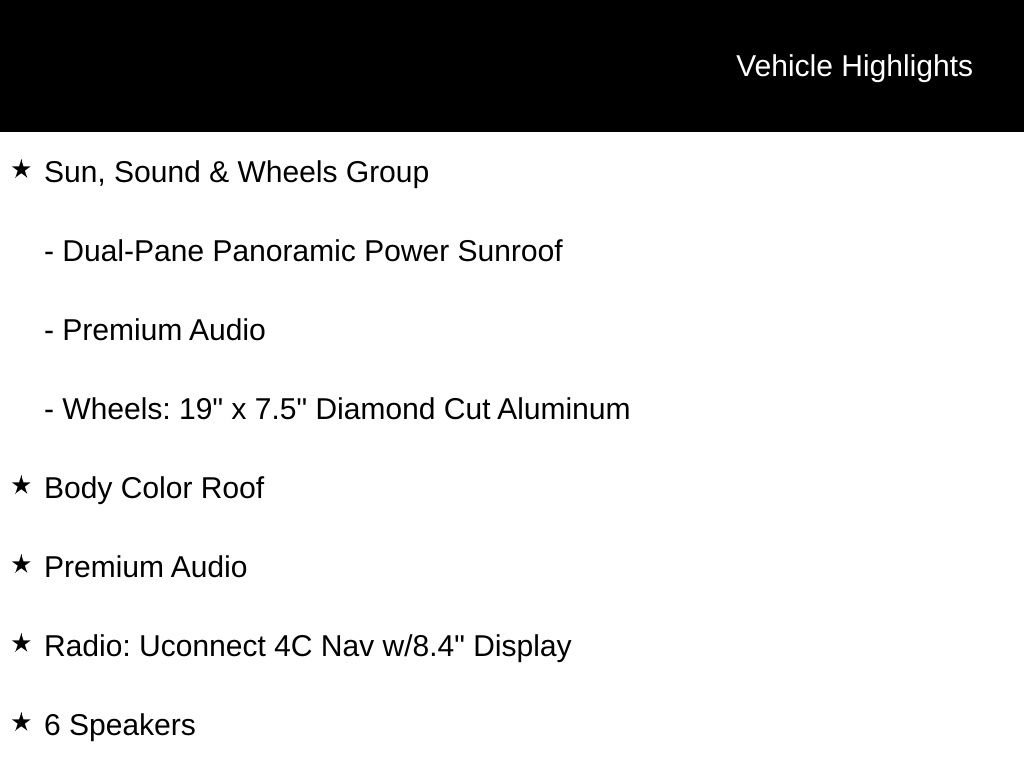 Vehicle Highlights

★ Sun, Sound & Wheels Group

- Dual-Pane Panoramic Power Sunroof

- Premium Audio

- Wheels: 19" x 7.5" Diamond Cut Aluminum

★ Body Color Roof

★ Premium Audio

★ Radio: Uconnect 4C Nav w/8.4" Display

★ 6 Speakers